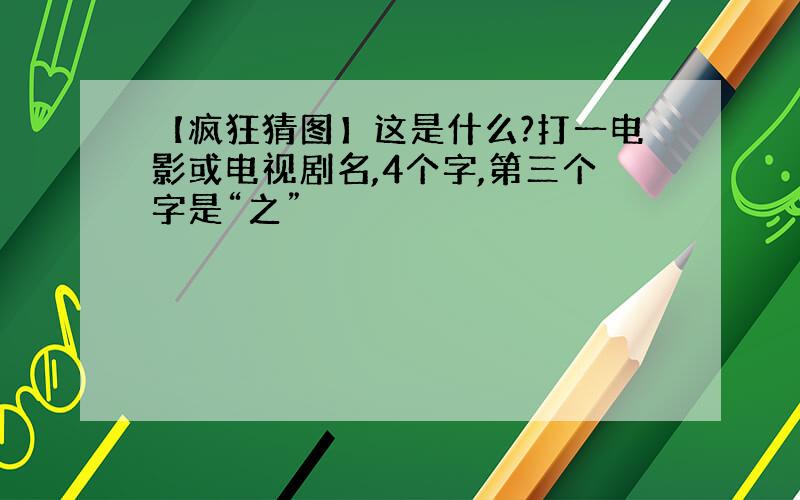 【疯狂猜图】这是什么?打一电影或电视剧名,4个字,第三个字是“之”